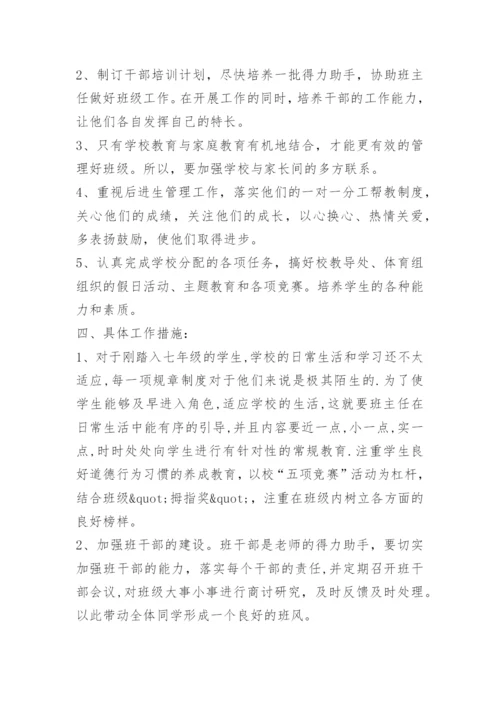 2、制订干部培训计划，尽快培养一批得力助手，协助班主任做好班级工作。在开展工作的同时，培养干部的工作能力，让他们各自发挥自己的特长。

3、只有学校教育与家庭教育有机地结合，才能更有效的管理好班级。所以，要加强学校与家长间的多方联系。

4、重视后进生管理工作，落实他们的一对一分工帮教制度，关心他们的成绩，关注他们的成长，以心换心、热情关爱，多表扬鼓励，使他们取得进步。

5、认真完成学校分配的各项任务，搞好校教导处、体育组组织的假日活动、主题教育和各项竞赛。培养学生的各种能力和素质。

四、具体工作措施：

1、对于刚踏入七年级的学生,学校的日常生活和学习还不太适应,每一项规章制度对于他们来说是极其陌生的.为了使学生能够及早进入角色,适应学校的生活,这就要班主任在日常生活中能有序的引导,并且内容要近一点,小一点,实一点,时时处处向学生进行有针对性的常规教育.注重学生良好道德行为习惯的养成教育，以校“五项竞赛”活动为杠杆，结合班级&quot;拇指奖&quot;，注重在班级内树立各方面的良好榜样。

2、加强班干部的建设。班干部是老师的得力助手，要切实加强班干部的能力，落实每个干部的责任,并定期召开班干部会议,对班级大事小事进行商讨研究，及时反馈及时处理。以此带动全体同学形成一个良好的班风。